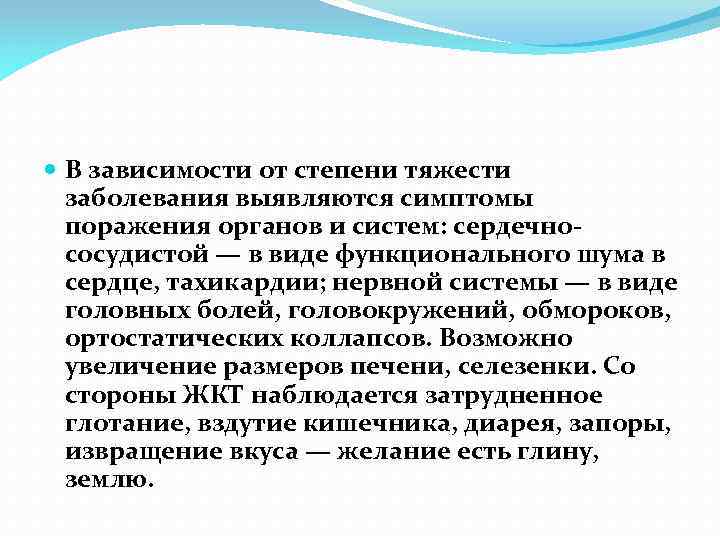 В зависимости от степени тяжести заболевания выявляются симптомы поражения органов и систем: сердечно-сосудистой — в виде функционального шума в сердце, тахикардии; нервной системы — в виде головных болей, головокружений, обмороков, ортостатических коллапсов. Возможно увеличение размеров печени, селезенки. Со стороны ЖКТ наблюдается затрудненное глотание, вздутие кишечника, диарея, запоры, извращение вкуса — желание есть глину, землю.